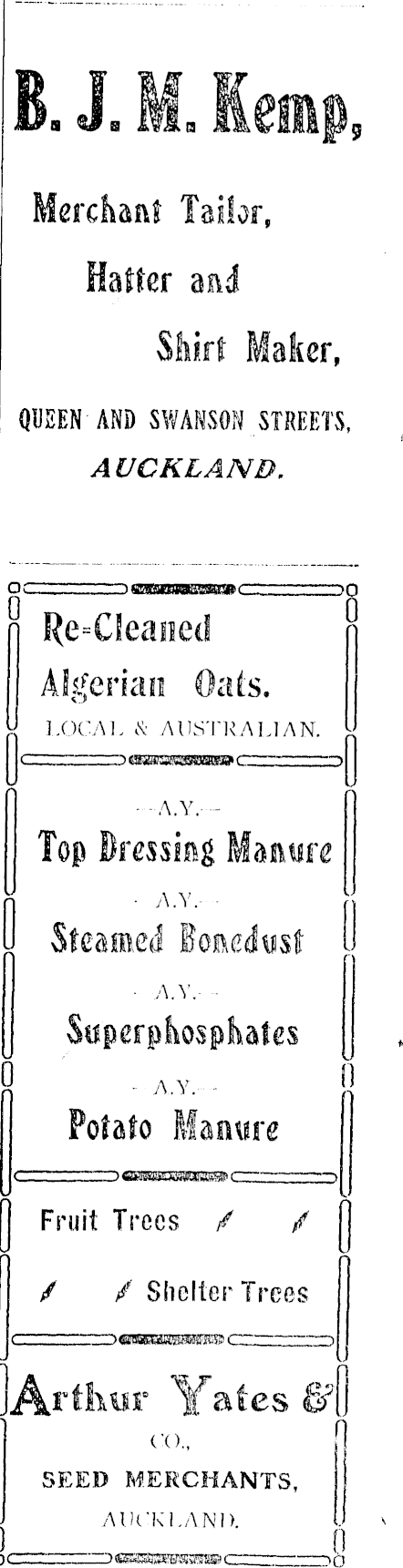 B. J. M. Kemp,

Merchant Tailor,

Hatter and

Shirt Maker,

QUEEN AND SWANSON STREETS,

AUCKLAND.

Re-Cleaned

Algerian Oats.

LOCAL & AUSTRALIAN.

—A.Y.—

Top Dressing Manure

—A.Y.—

Steamed Bonedust

—A.Y.—

Superphosphates

—A.Y.—

Potato Manure

Fruit Trees

Shelter Trees

Arthur Yates &

CO.,

SEED MERCHANTS,

AUCKLAND.